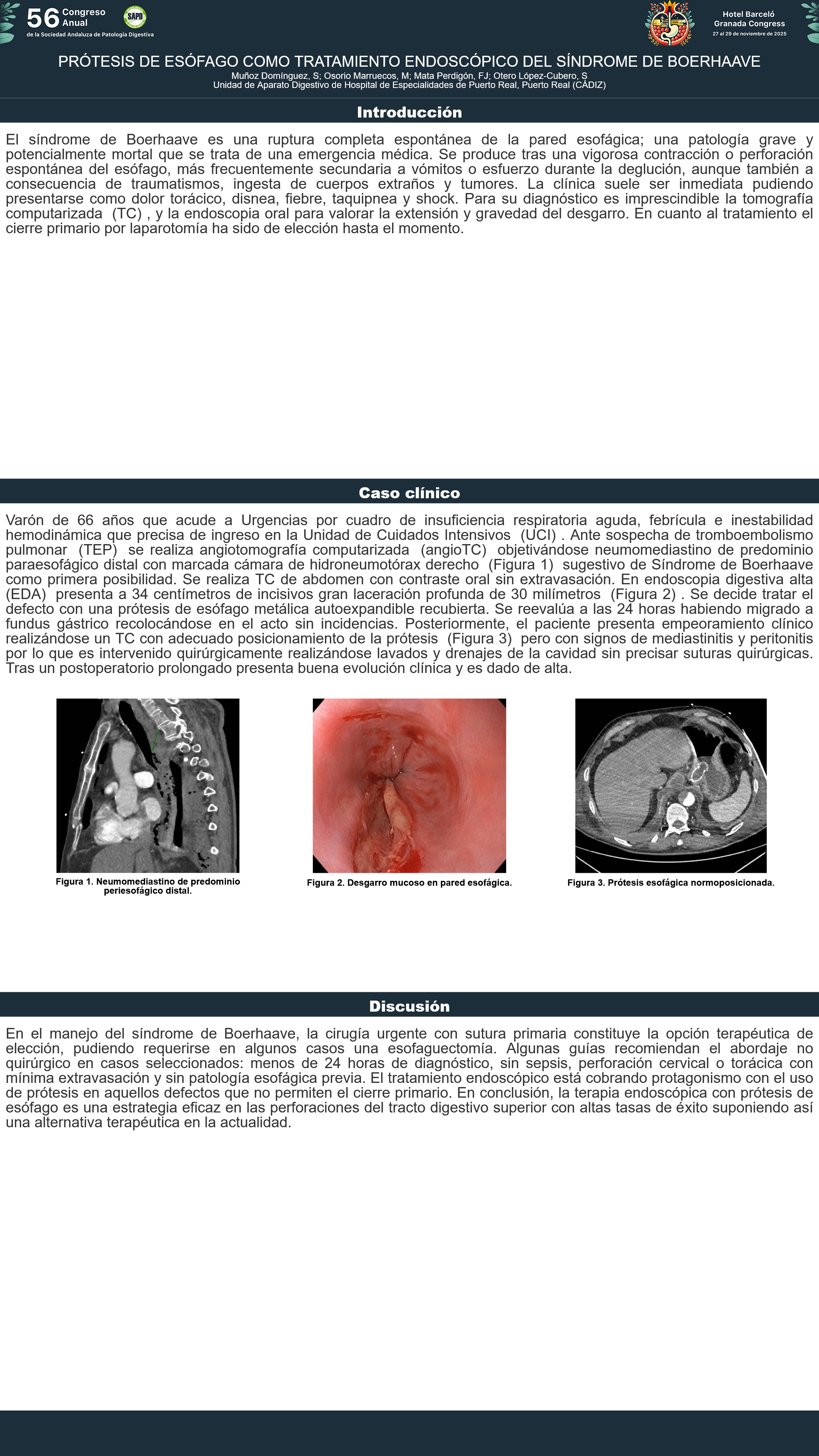 56 Congreso Anual
de la Sociedad Andaluza de Patología Digestiva

SAPD

Hotel Barceló Granada Congress
27 al 29 de noviembre de 2025

PRÓTESIS DE ESÓFAGO COMO TRATAMIENTO ENDOSCÓPICO DEL SÍNDROME DE BOERHAAVE
Muñoz Domínguez, S; Osorio Marruecos, M; Mata Perdigón, FJ; Otero López-Cubero, S
Unidad de Aparato Digestivo de Hospital de Especialidades de Puerto Real, Puerto Real (CÁDIZ)

Introducción

El síndrome de Boerhaave es una ruptura completa espontánea de la pared esofágica; una patología grave y potencialmente mortal que se trata de una emergencia médica. Se produce tras una vigorosa contracción o perforación espontánea del esófago, más frecuentemente secundaria a vómitos o esfuerzo durante la deglución, aunque también a consecuencia de traumatismos, ingesta de cuerpos extraños y tumores. La clínica suele ser inmediata pudiendo presentarse como dolor torácico, disnea, fiebre, taquipnea y shock. Para su diagnóstico es imprescindible la tomografía computarizada (TC) , y la endoscopia oral para valorar la extensión y gravedad del desgarro. En cuanto al tratamiento el cierre primario por laparotomía ha sido de elección hasta el momento.

Caso clínico

Varón de 66 años que acude a Urgencias por cuadro de insuficiencia respiratoria aguda, febrícula e inestabilidad hemodinámica que precisa de ingreso en la Unidad de Cuidados Intensivos (UCI) . Ante sospecha de tromboembolismo pulmonar (TEP) se realiza angiotomografía computarizada (angioTC) objetivándose neumomediastino de predominio paraesofágico distal con marcada cámara de hidroneumotórax derecho (Figura 1) sugestivo de Síndrome de Boerhaave como primera posibilidad. Se realiza TC de abdomen con contraste oral sin extravasación. En endoscopia digestiva alta (EDA) presenta a 34 centímetros de incisivos gran laceración profunda de 30 milímetros (Figura 2) . Se decide tratar el defecto con una prótesis de esófago metálica autoexpandible recubierta. Se reevalúa a las 24 horas habiendo migrado a fundus gástrico recolocándose en el acto sin incidencias. Posteriormente, el paciente presenta empeoramiento clínico realizándose un TC con adecuado posicionamiento de la prótesis (Figura 3) pero con signos de mediastinitis y peritonitis por lo que es intervenido quirúrgicamente realizándose lavados y drenajes de la cavidad sin precisar suturas quirúrgicas. Tras un postoperatorio prolongado presenta buena evolución clínica y es dado de alta.

Figura 1. Neumomediastino de predominio periesofágico distal.

Figura 2. Desgarro mucoso en pared esofágica.

Figura 3. Prótesis esofágica normoposicionada.

Discusión

En el manejo del síndrome de Boerhaave, la cirugía urgente con sutura primaria constituye la opción terapéutica de elección, pudiendo requerirse en algunos casos una esofaguectomía. Algunas guías recomiendan el abordaje no quirúrgico en casos seleccionados: menos de 24 horas de diagnóstico, sin sepsis, perforación cervical o torácica con mínima extravasación y sin patología esofágica previa. El tratamiento endoscópico está cobrando protagonismo con el uso de prótesis en aquellos defectos que no permiten el cierre primario. En conclusión, la terapia endoscópica con prótesis de esófago es una estrategia eficaz en las perforaciones del tracto digestivo superior con altas tasas de éxito suponiendo así una alternativa terapéutica en la actualidad.